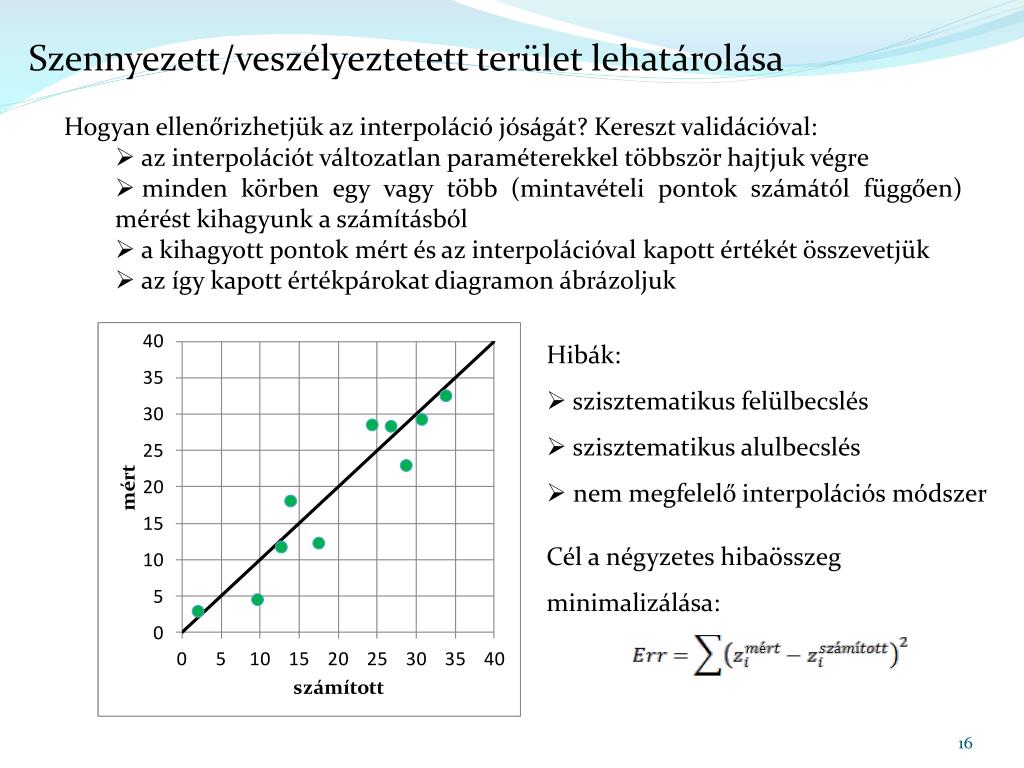 Szennyezett/veszélyeztetett terület lehatárolása

Hogyan ellenőrizhetjük az interpoláció jóságát? Kereszt validációval:
➢ az interpolációt változatlan paraméterekkel többször hajtjuk végre
➢ minden körben egy vagy több (mintavételi pontok számától függően) mérést kihagyunk a számításból
➢ a kihagyott pontok mért és az interpolációval kapott értékét összevetjük
➢ az így kapott értékpárokat diagramon ábrázoljuk

40
35
30
25
20
15
10
5
0
mért
0 5 10 15 20 25 30 35 40
számított

Hibák:
➢ szisztematikus felülbecslés
➢ szisztematikus alulbecslés
➢ nem megfelelő interpolációs módszer

Cél a négyzetes hibaösszeg minimalizálása:

$Err = \sum \left(z_i^{mért} - z_i^{számított}\right)^2$

16